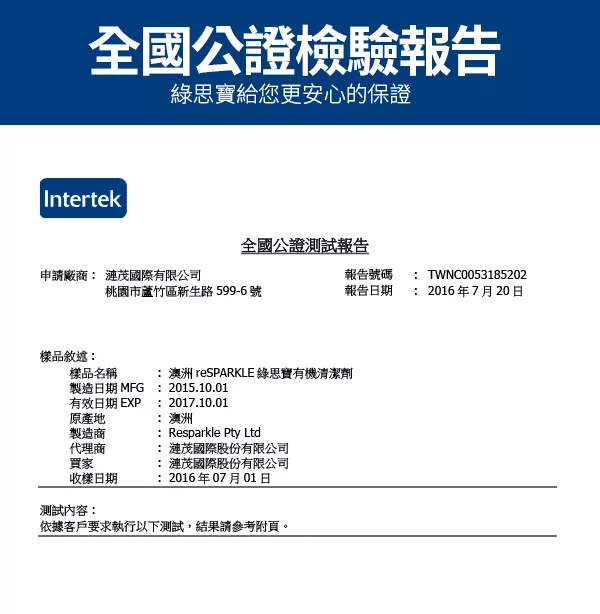 全國公證檢驗報告
綠思寶給您更安心的保證

Intertek

全國公證測試報告

申請廠商： 漣茂國際有限公司
桃園市蘆竹區新生路 599-6 號

報告號碼 ： TWNC0053185202
報告日期 ： 2016 年 7 月 20 日

樣品敘述：
樣品名稱 ： 澳洲 reSPARKLE 綠思寶有機清潔劑
製造日期 MFG ： 2015.10.01
有效日期 EXP ： 2017.10.01
原產地 ： 澳洲
製造商 ： Resparkle Pty Ltd
代理商 ： 漣茂國際股份有限公司
買家 ： 漣茂國際股份有限公司
收樣日期 ： 2016 年 07 月 01 日

測試內容：
依據客戶要求執行以下測試，結果請參考附頁。